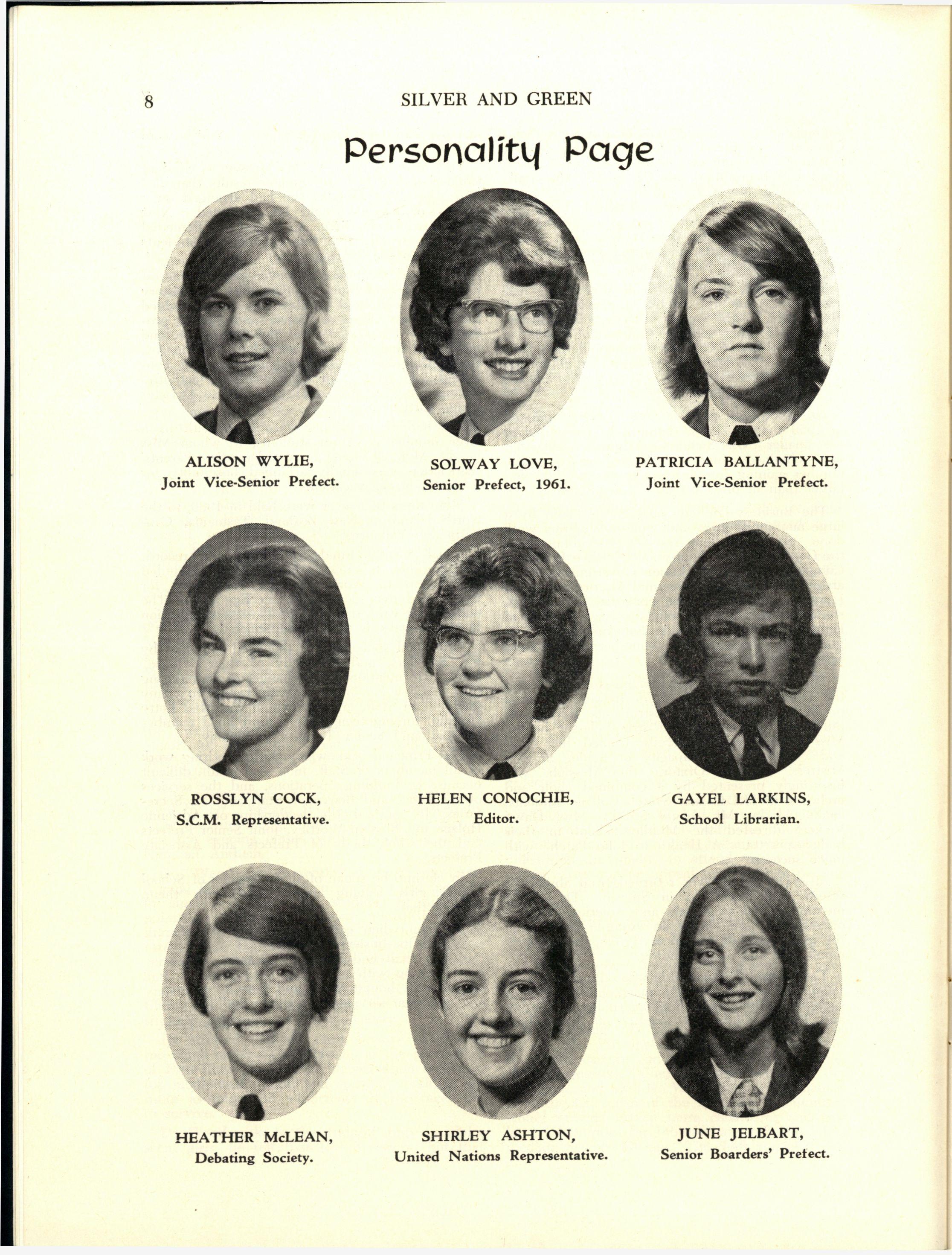 8 SILVER AND GREEN

Personality Page

ALISON WYLIE,
Joint Vice-Senior Prefect.

SOLWAY LOVE,
Senior Prefect, 1961.

PATRICIA BALLANTYNE,
Joint Vice-Senior Prefect.

ROSSLYN COCK,
S.C.M. Representative.

HELEN CONOCHIE,
Editor.

GAYEL LARKINS,
School Librarian.

HEATHER McLEAN,
Debating Society.

SHIRLEY ASHTON,
United Nations Representative.

JUNE JELBART,
Senior Boarders' Prefect.